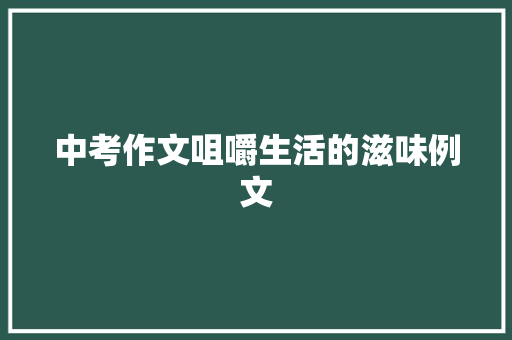 中考作文咀嚼生活的滋味例文